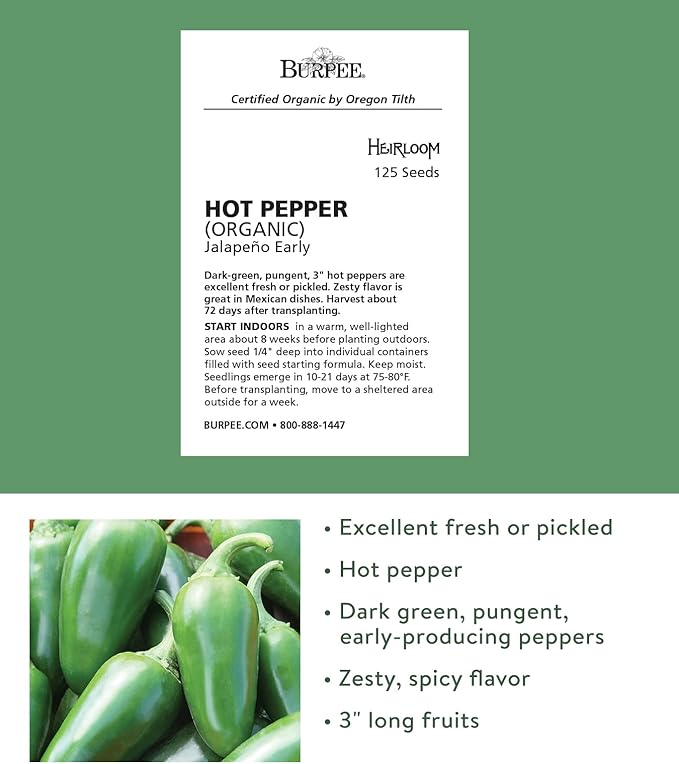 BURPEE.

Certified Organic by Oregon Tilth

HEIRLOOM
125 Seeds

HOT PEPPER
(ORGANIC)
Jalapeño Early

Dark-green, pungent, 3" hot peppers are excellent fresh or pickled. Zesty flavor is great in Mexican dishes. Harvest about 72 days after transplanting.

START INDOORS in a warm, well-lighted area about 8 weeks before planting outdoors. Sow seed 1/4" deep into individual containers filled with seed starting formula. Keep moist. Seedlings emerge in 10-21 days at 75-80°F. Before transplanting, move to a sheltered area outside for a week.

BURPEE.COM • 800-888-1447

• Excellent fresh or pickled
• Hot pepper
• Dark green, pungent, early-producing peppers
• Zesty, spicy flavor
• 3" long fruits